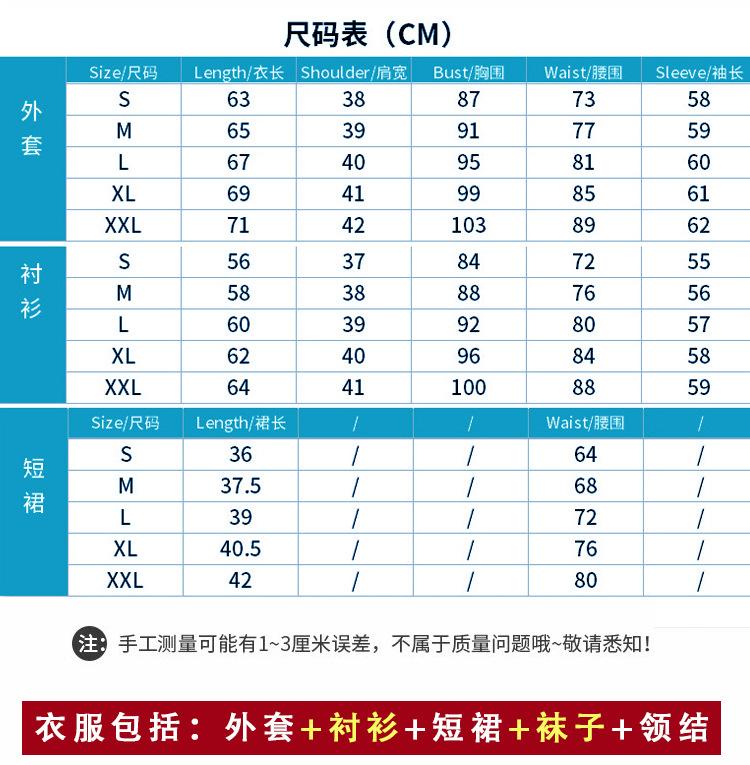 尺码表（CM）

| | Size/尺码 | Length/衣长 | Shoulder/肩宽 | Bust/胸围 | Waist/腰围 | Sleeve/袖长 |
|---|---|---|---|---|---|---|
| 外套 | S | 63 | 38 | 87 | 73 | 58 |
| | M | 65 | 39 | 91 | 77 | 59 |
| | L | 67 | 40 | 95 | 81 | 60 |
| | XL | 69 | 41 | 99 | 85 | 61 |
| | XXL | 71 | 42 | 103 | 89 | 62 |
| 衬衫 | S | 56 | 37 | 84 | 72 | 55 |
| | M | 58 | 38 | 88 | 76 | 56 |
| | L | 60 | 39 | 92 | 80 | 57 |
| | XL | 62 | 40 | 96 | 84 | 58 |
| | XXL | 64 | 41 | 100 | 88 | 59 |

| | Size/尺码 | Length/裙长 | / | / | Waist/腰围 | / |
|---|---|---|---|---|---|---|
| 短裙 | S | 36 | / | / | 64 | / |
| | M | 37.5 | / | / | 68 | / |
| | L | 39 | / | / | 72 | / |
| | XL | 40.5 | / | / | 76 | / |
| | XXL | 42 | / | / | 80 | / |

注: 手工测量可能有1~3厘米误差，不属于质量问题哦~敬请悉知！

衣服包括：外套+衬衫+短裙+袜子+领结